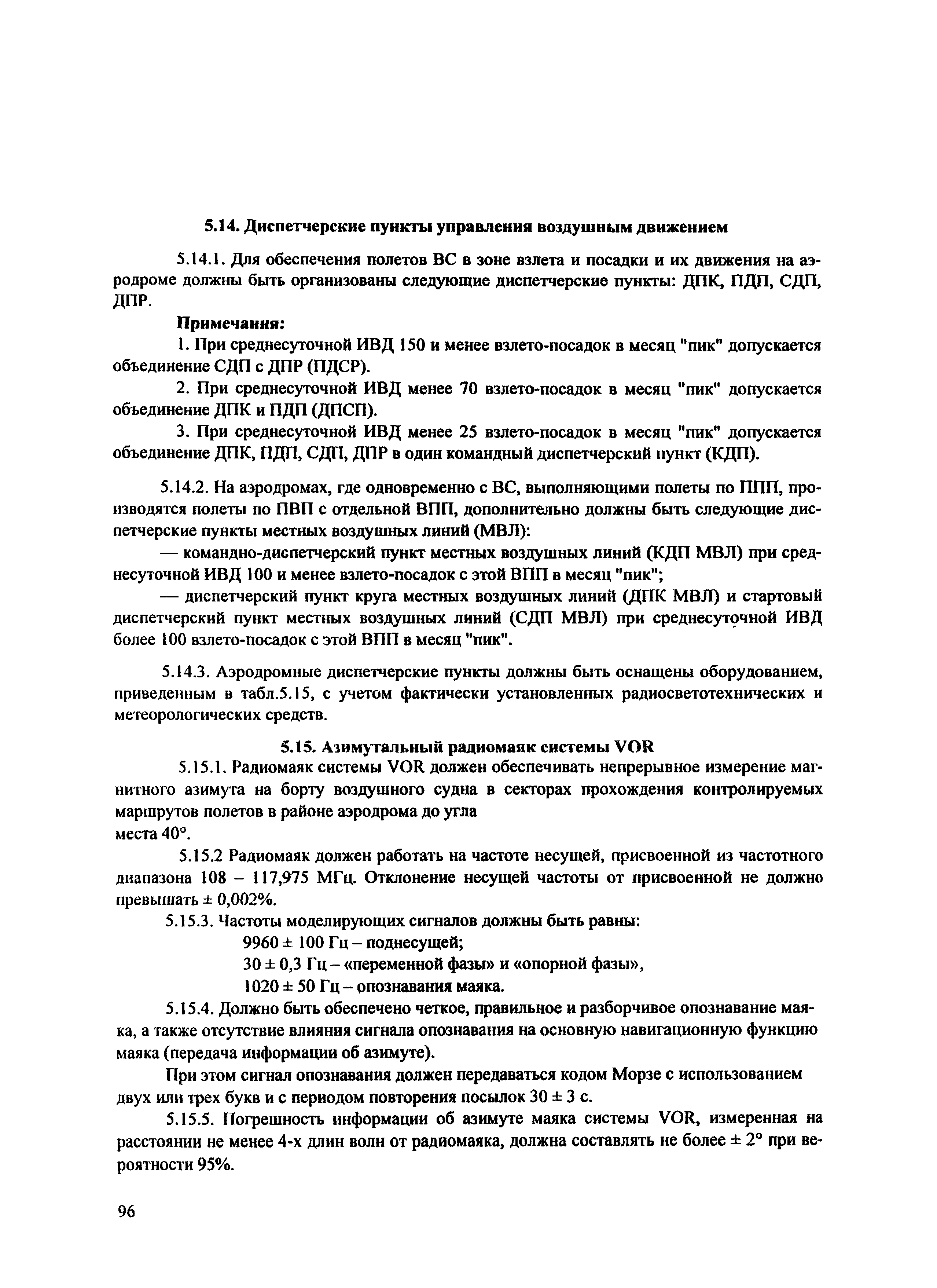 5.14. Диспетчерские пункты управления воздушным движением

5.14.1. Для обеспечения полетов ВС в зоне взлета и посадки и их движения на аэродроме должны быть организованы следующие диспетчерские пункты: ДПК, ПДП, СДП, ДПР.

Примечания:

1. При среднесуточной ИВД 150 и менее взлето-посадок в месяц "пик" допускается объединение СДП с ДПР (ПДСР).

2. При среднесуточной ИВД менее 70 взлето-посадок в месяц "пик" допускается объединение ДПК и ПДП (ДПСП).

3. При среднесуточной ИВД менее 25 взлето-посадок в месяц "пик" допускается объединение ДПК, ПДП, СДП, ДПР в один командный диспетчерский пункт (КДП).

5.14.2. На аэродромах, где одновременно с ВС, выполняющими полеты по ППП, производятся полеты по ПВП с отдельной ВПП, дополнительно должны быть следующие диспетчерские пункты местных воздушных линий (МВЛ):

— командно-диспетчерский пункт местных воздушных линий (КДП МВЛ) при среднесуточной ИВД 100 и менее взлето-посадок с этой ВПП в месяц "пик";

— диспетчерский пункт круга местных воздушных линий (ДПК МВЛ) и стартовый диспетчерский пункт местных воздушных линий (СДП МВЛ) при среднесуточной ИВД более 100 взлето-посадок с этой ВПП в месяц "пик".

5.14.3. Аэродромные диспетчерские пункты должны быть оснащены оборудованием, приведенным в табл.5.15, с учетом фактически установленных радиосветотехнических и метеорологических средств.

5.15. Азимутальный радиомаяк системы VOR

5.15.1. Радиомаяк системы VOR должен обеспечивать непрерывное измерение магнитного азимута на борту воздушного судна в секторах прохождения контролируемых маршрутов полетов в районе аэродрома до угла
места 40°.

5.15.2 Радиомаяк должен работать на частоте несущей, присвоенной из частотного диапазона 108 – 117,975 МГц. Отклонение несущей частоты от присвоенной не должно превышать ± 0,002%.

5.15.3. Частоты моделирующих сигналов должны быть равны:

9960 ± 100 Гц – поднесущей;

30 ± 0,3 Гц – «переменной фазы» и «опорной фазы»,

1020 ± 50 Гц – опознавания маяка.

5.15.4. Должно быть обеспечено четкое, правильное и разборчивое опознавание маяка, а также отсутствие влияния сигнала опознавания на основную навигационную функцию маяка (передача информации об азимуте).

При этом сигнал опознавания должен передаваться кодом Морзе с использованием двух или трех букв и с периодом повторения посылок 30 ± 3 с.

5.15.5. Погрешность информации об азимуте маяка системы VOR, измеренная на расстоянии не менее 4-х длин волн от радиомаяка, должна составлять не более ± 2° при вероятности 95%.

96